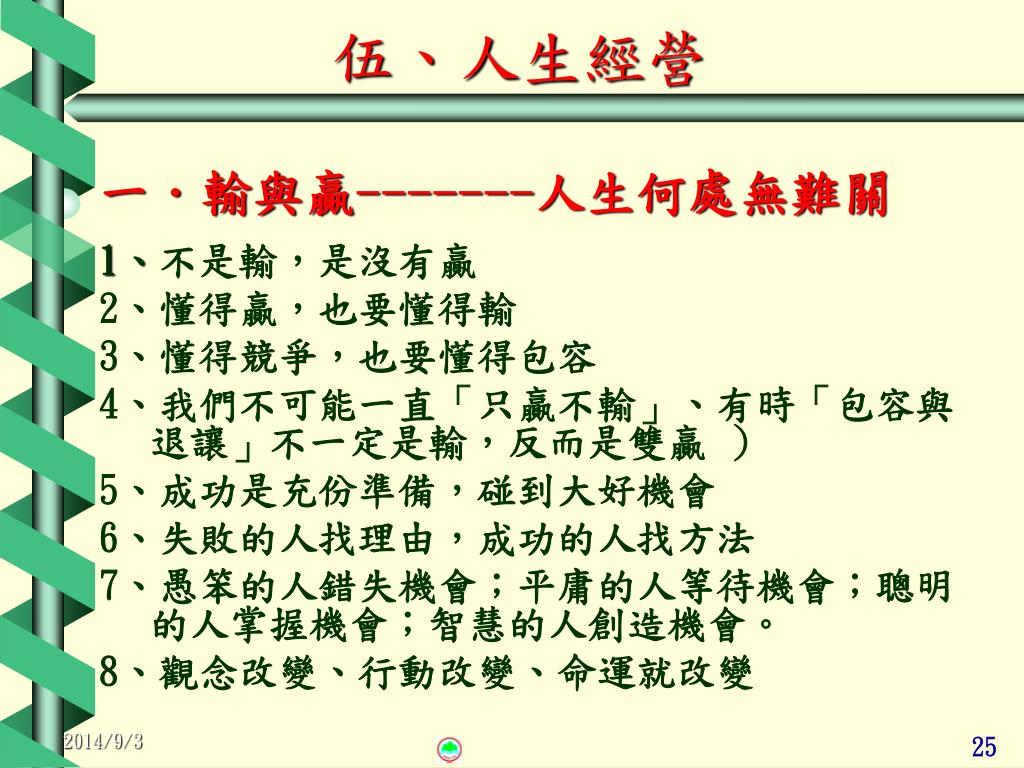 伍、人生經營

一．輸與贏-------人生何處無難關

1、不是輸，是沒有贏
2、懂得贏，也要懂得輸
3、懂得競爭，也要懂得包容
4、我們不可能一直「只贏不輸」、有時「包容與退讓」不一定是輸，反而是雙贏 ）
5、成功是充份準備，碰到大好機會
6、失敗的人找理由，成功的人找方法
7、愚笨的人錯失機會；平庸的人等待機會；聰明的人掌握機會；智慧的人創造機會。
8、觀念改變、行動改變、命運就改變

2014/9/3

25